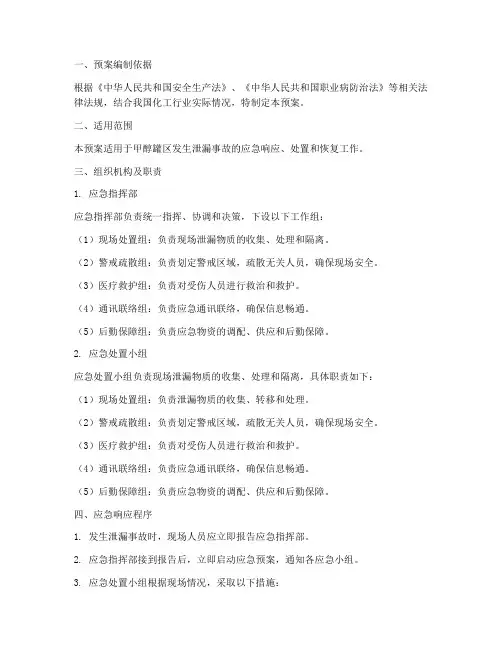 一、预案编制依据

根据《中华人民共和国安全生产法》、《中华人民共和国职业病防治法》等相关法律法规，结合我国化工行业实际情况，特制定本预案。

二、适用范围

本预案适用于甲醇罐区发生泄漏事故的应急响应、处置和恢复工作。

三、组织机构及职责

1. 应急指挥部

应急指挥部负责统一指挥、协调和决策，下设以下工作组：

（1）现场处置组：负责现场泄漏物质的收集、处理和隔离。

（2）警戒疏散组：负责划定警戒区域，疏散无关人员，确保现场安全。

（3）医疗救护组：负责对受伤人员进行救治和救护。

（4）通讯联络组：负责应急通讯联络，确保信息畅通。

（5）后勤保障组：负责应急物资的调配、供应和后勤保障。

2. 应急处置小组

应急处置小组负责现场泄漏物质的收集、处理和隔离，具体职责如下：

（1）现场处置组：负责泄漏物质的收集、转移和处理。

（2）警戒疏散组：负责划定警戒区域，疏散无关人员，确保现场安全。

（3）医疗救护组：负责对受伤人员进行救治和救护。

（4）通讯联络组：负责应急通讯联络，确保信息畅通。

（5）后勤保障组：负责应急物资的调配、供应和后勤保障。

四、应急响应程序

1. 发生泄漏事故时，现场人员应立即报告应急指挥部。

2. 应急指挥部接到报告后，立即启动应急预案，通知各应急小组。

3. 应急处置小组根据现场情况，采取以下措施：